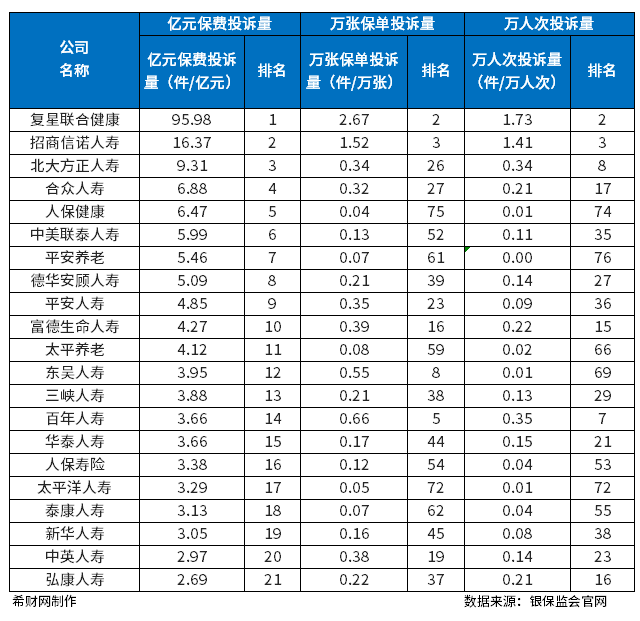 | 公司名称 | 亿元保费投诉量 |  | 万张保单投诉量 |  | 万人次投诉量 |  |
|---|---|---|---|---|---|---|
|  | 亿元保费投诉量（件/亿元） | 排名 | 万张保单投诉量（件/万张） | 排名 | 万人次投诉量（件/万人次） | 排名 |
| 复星联合健康 | 95.98 | 1 | 2.67 | 2 | 1.73 | 2 |
| 招商信诺人寿 | 16.37 | 2 | 1.52 | 3 | 1.41 | 3 |
| 北大方正人寿 | 9.31 | 3 | 0.34 | 26 | 0.34 | 8 |
| 合众人寿 | 6.88 | 4 | 0.32 | 27 | 0.21 | 17 |
| 人保健康 | 6.47 | 5 | 0.04 | 75 | 0.01 | 74 |
| 中美联泰人寿 | 5.99 | 6 | 0.13 | 52 | 0.11 | 35 |
| 平安养老 | 5.46 | 7 | 0.07 | 61 | 0.00 | 76 |
| 德华安顾人寿 | 5.09 | 8 | 0.21 | 39 | 0.14 | 27 |
| 平安人寿 | 4.85 | 9 | 0.35 | 23 | 0.09 | 36 |
| 富德生命人寿 | 4.27 | 10 | 0.39 | 16 | 0.22 | 15 |
| 太平养老 | 4.12 | 11 | 0.08 | 59 | 0.02 | 66 |
| 东吴人寿 | 3.95 | 12 | 0.55 | 8 | 0.01 | 69 |
| 三峡人寿 | 3.88 | 13 | 0.21 | 38 | 0.13 | 29 |
| 百年人寿 | 3.66 | 14 | 0.66 | 5 | 0.35 | 7 |
| 华泰人寿 | 3.66 | 15 | 0.17 | 44 | 0.15 | 21 |
| 人保寿险 | 3.38 | 16 | 0.12 | 54 | 0.04 | 53 |
| 太平洋人寿 | 3.29 | 17 | 0.05 | 72 | 0.01 | 72 |
| 泰康人寿 | 3.13 | 18 | 0.07 | 62 | 0.04 | 55 |
| 新华人寿 | 3.05 | 19 | 0.16 | 45 | 0.08 | 38 |
| 中英人寿 | 2.97 | 20 | 0.38 | 19 | 0.14 | 23 |
| 弘康人寿 | 2.69 | 21 | 0.22 | 37 | 0.21 | 16 |

希财网制作

数据来源：银保监会官网